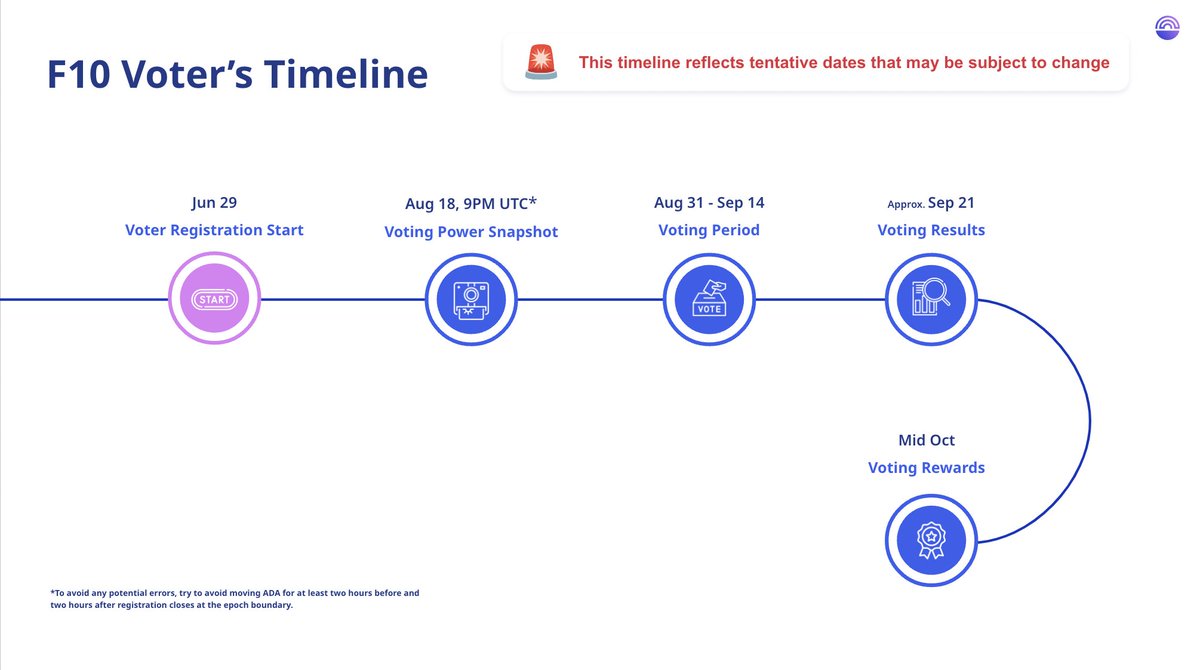 F10 Voter's Timeline

This timeline reflects tentative dates that may be subject to change

Jun 29
Voter Registration Start

START

Aug 18, 9PM UTC*
Voting Power Snapshot

Aug 31 - Sep 14
Voting Period

VOTE

Approx. Sep 21
Voting Results

Mid Oct
Voting Rewards

*To avoid any potential errors, try to avoid moving ADA for at least two hours before and two hours after registration closes at the epoch boundary.